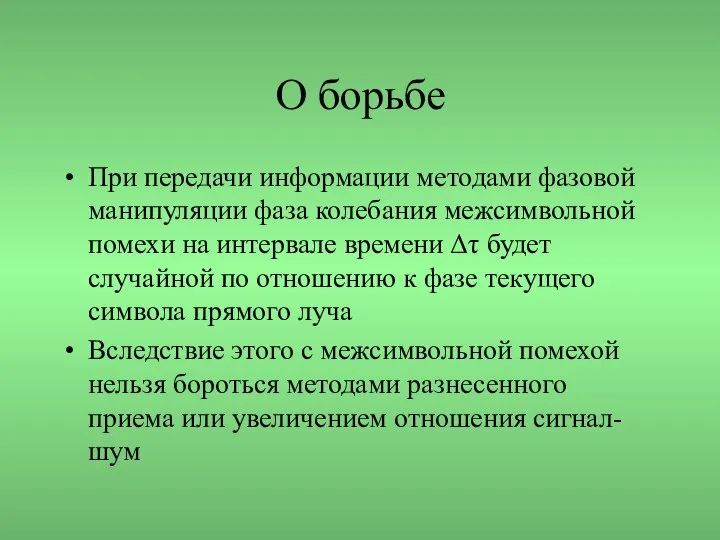 О борьбе

• При передачи информации методами фазовой манипуляции фаза колебания межсимвольной помехи на интервале времени $\Delta\tau$ будет случайной по отношению к фазе текущего символа прямого луча

• Вследствие этого с межсимвольной помехой нельзя бороться методами разнесенного приема или увеличением отношения сигнал-шум